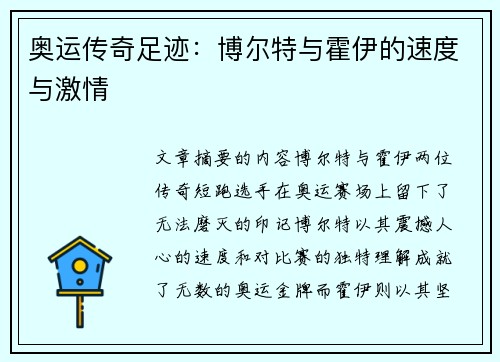 奥运传奇足迹：博尔特与霍伊的速度与激情

文章摘要的内容博尔特与霍伊两位传奇短跑选手在奥运赛场上留下了无法磨灭的印记博尔特以其震撼人心的速度和对比赛的独特理解成就了无数的奥运金牌而霍伊则以其坚